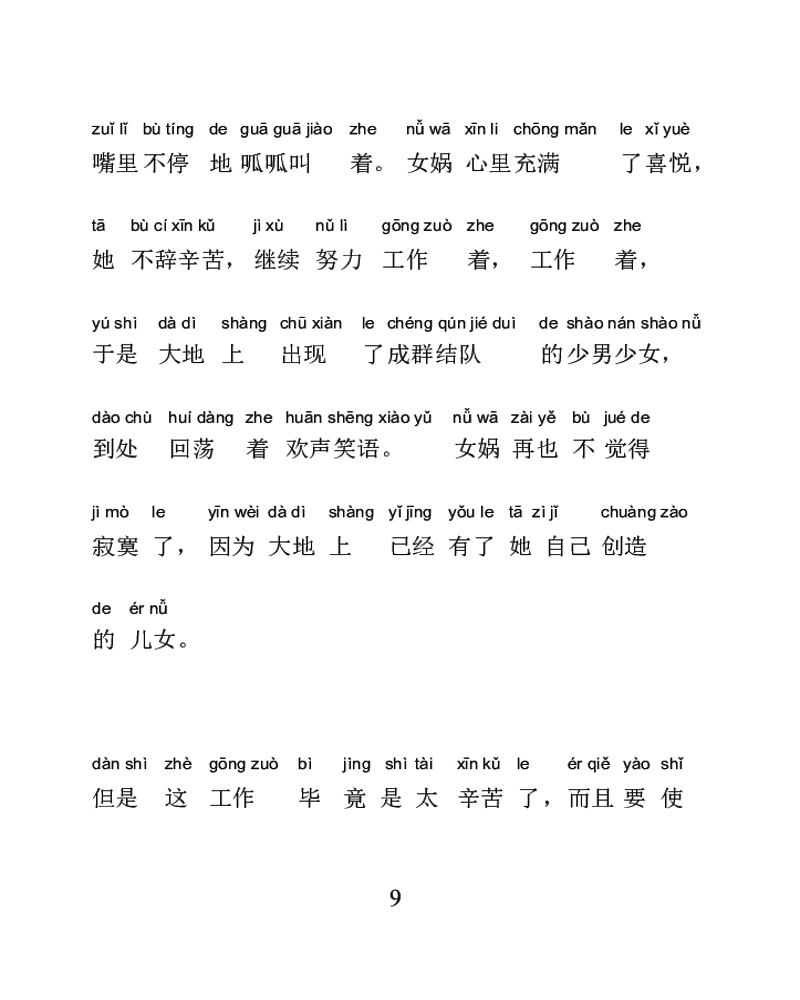 zuǐ lǐ bù tíng de guā guā jiào zhe nǚ wā xīn li chōng mǎn le xǐ yuè
嘴里不停地呱呱叫着。女娲心里充满了喜悦，

tā bù cí xīn kǔ jì xù nǔ lì gōng zuò zhe gōng zuò zhe
她不辞辛苦，继续努力工作着，工作着，

yú shì dà dì shàng chū xiàn le chéng qún jié duì de shào nán shào nǚ
于是大地上出现了成群结队的少男少女，

dào chù huí dàng zhe huān shēng xiào yǔ nǚ wā zài yě bù jué de
到处回荡着欢声笑语。女娲再也不觉得

jì mò le yīn wèi dà dì shàng yǐ jīng yǒu le tā zì jǐ chuàng zào
寂寞了，因为大地上已经有了她自己创造

de ér nǚ
的儿女。

dàn shì zhè gōng zuò bì jìng shì tài xīn kǔ le ér qiě yào shǐ
但是这工作毕竟是太辛苦了，而且要使

9